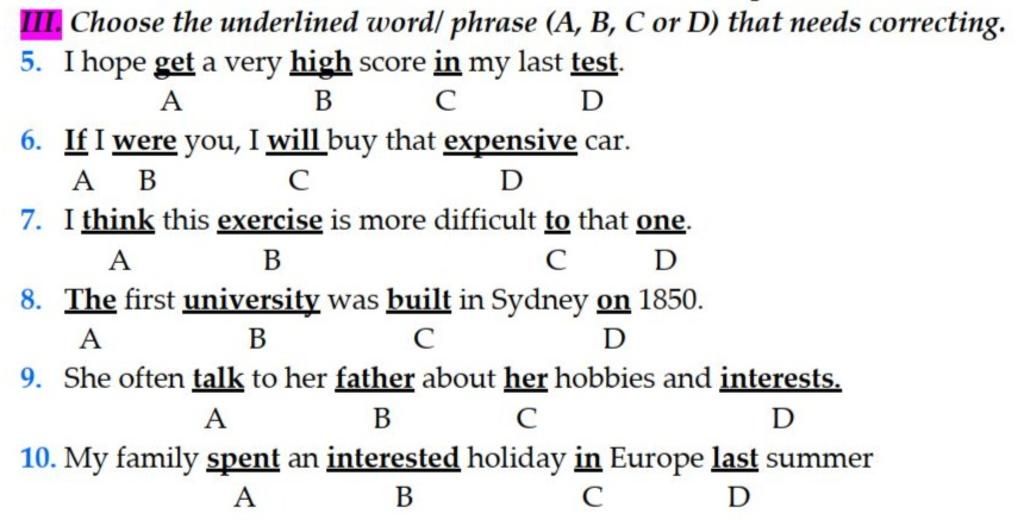 III. Choose the underlined word/ phrase (A, B, C or D) that needs correcting.

5. I hope get a very high score in my last test.
A B C D

6. If I were you, I will buy that expensive car.
A B C D

7. I think this exercise is more difficult to that one.
A B C D

8. The first university was built in Sydney on 1850.
A B C D

9. She often talk to her father about her hobbies and interests.
A B C D

10. My family spent an interested holiday in Europe last summer
A B C D